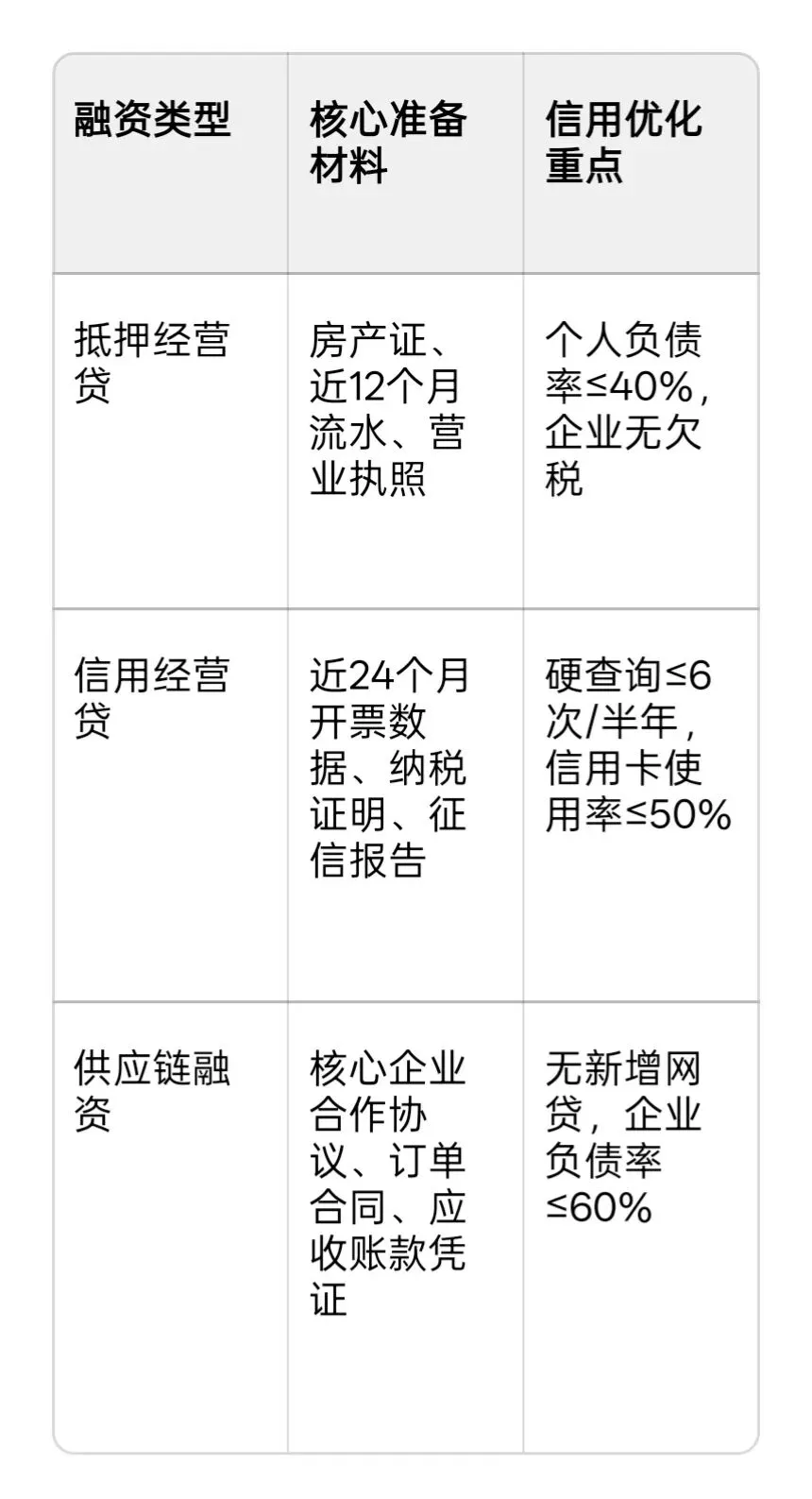 | 融资类型 | 核心准备材料 | 信用优化重点 |
|---|---|---|
| 抵押经营贷 | 房产证、近12个月流水、营业执照 | 个人负债率≤40%，企业无欠税 |
| 信用经营贷 | 近24个月开票数据、纳税证明、征信报告 | 硬查询≤6次/半年，信用卡使用率≤50% |
| 供应链融资 | 核心企业合作协议、订单合同、应收账款凭证 | 无新增网贷，企业负债率≤60% |